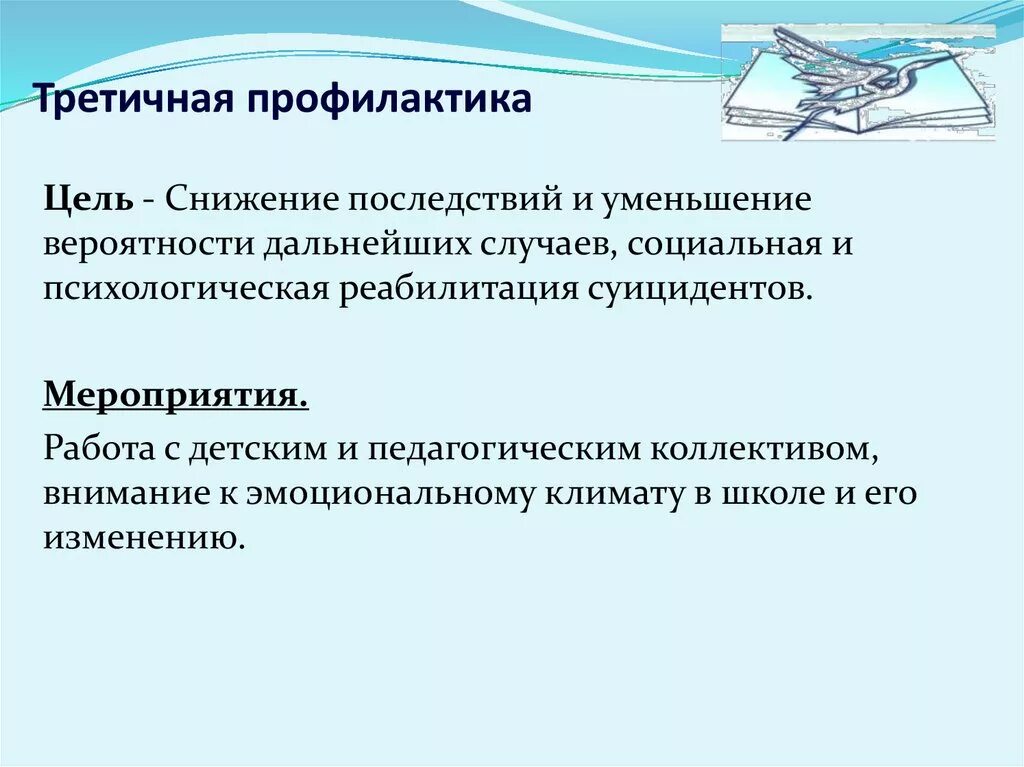 Третичная профилактика

Цель - Снижение последствий и уменьшение вероятности дальнейших случаев, социальная и психологическая реабилитация суицидентов.

Мероприятия.

Работа с детским и педагогическим коллективом, внимание к эмоциональному климату в школе и его изменению.